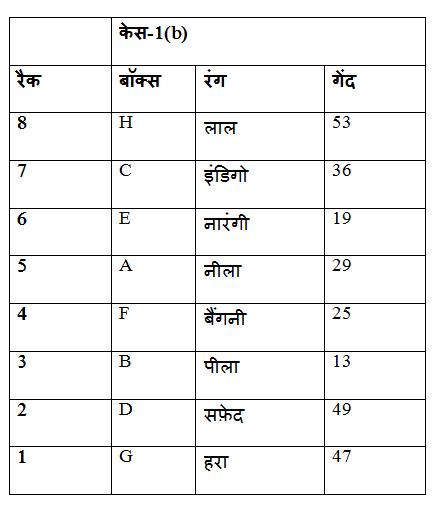 |  | केस-1(b) |  |  |
|---|---|---|---|
| रैक | बॉक्स | रंग | गेंद |
| 8 | H | लाल | 53 |
| 7 | C | इंडिगो | 36 |
| 6 | E | नारंगी | 19 |
| 5 | A | नीला | 29 |
| 4 | F | बैंगनी | 25 |
| 3 | B | पीला | 13 |
| 2 | D | सफ़ेद | 49 |
| 1 | G | हरा | 47 |